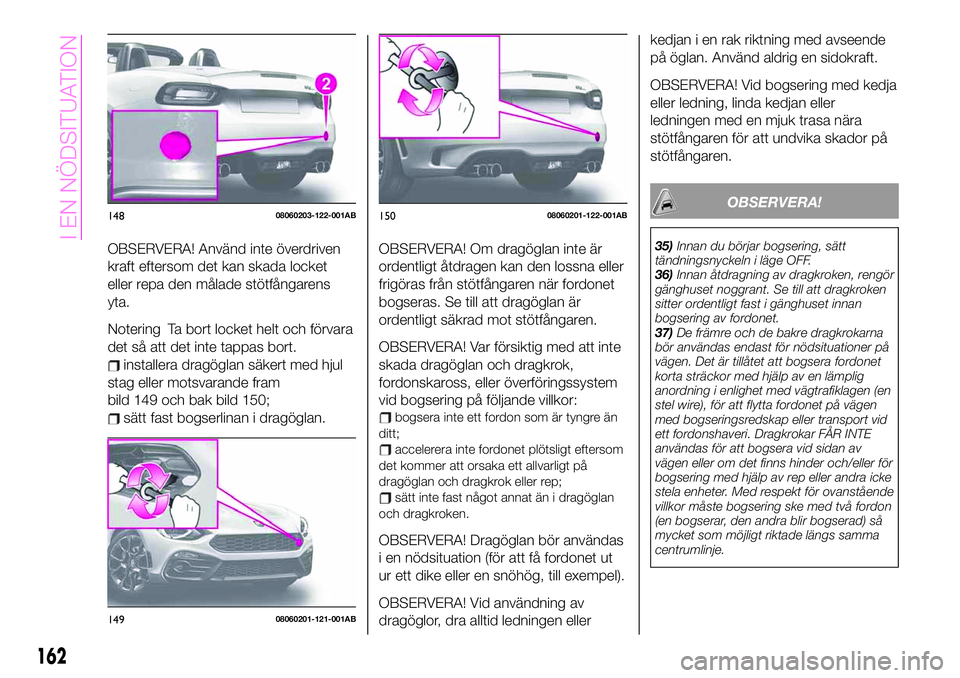 I EN NÖDSITUATION

2

148 08060203-122-001AB

OBSERVERA! Använd inte överdriven kraft eftersom det kan skada locket eller repa den målade stötfångarens yta.

Notering Ta bort locket helt och förvara det så att det inte tappas bort.

installera dragöglan säkert med hjul stag eller motsvarande fram bild 149 och bak bild 150;

sätt fast bogserlinan i dragöglan.

149 08060201-121-001AB

150 08060201-122-001AB

OBSERVERA! Om dragöglan inte är ordentligt åtdragen kan den lossna eller frigöras från stötfångaren när fordonet bogseras. Se till att dragöglan är ordentligt säkrad mot stötfångaren.

OBSERVERA! Var försiktig med att inte skada dragöglan och dragkrok, fordonskaross, eller överföringssystem vid bogsering på följande villkor:

bogsera inte ett fordon som är tyngre än ditt;

accelerera inte fordonet plötsligt eftersom det kommer att orsaka ett allvarligt på dragöglan och dragkrok eller rep;

sätt inte fast något annat än i dragöglan och dragkroken.

OBSERVERA! Dragöglan bör användas i en nödsituation (för att få fordonet ut ur ett dike eller en snöhög, till exempel).

OBSERVERA! Vid användning av dragöglor, dra alltid ledningen eller kedjan i en rak riktning med avseende på öglan. Använd aldrig en sidokraft.

OBSERVERA! Vid bogsering med kedja eller ledning, linda kedjan eller ledningen med en mjuk trasa nära stötfångaren för att undvika skador på stötfångaren.

OBSERVERA!

35) Innan du börjar bogsering, sätt tändningsnyckeln i läge OFF.
36) Innan åtdragning av dragkroken, rengör gänghuset noggrant. Se till att dragkroken sitter ordentligt fast i gänghuset innan bogsering av fordonet.
37) De främre och de bakre dragkrokarna bör användas endast för nödsituationer på vägen. Det är tillåtet att bogsera fordonet korta sträckor med hjälp av en lämplig anordning i enlighet med vägtrafiklagen (en stel wire), för att flytta fordonet på vägen med bogseringsredskap eller transport vid ett fordonshaveri. Dragkrokar FÅR INTE användas för att bogsera vid sidan av vägen eller om det finns hinder och/eller för bogsering med hjälp av rep eller andra icke stela enheter. Med respekt för ovanstående villkor måste bogsering ske med två fordon (en bogserar, den andra blir bogserad) så mycket som möjligt riktade längs samma centrumlinje.

162

carmanualsonline.info